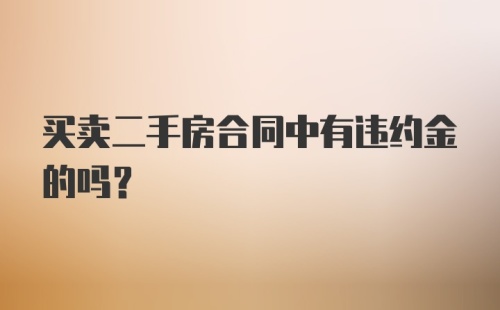 买卖二手房合同中有违约金的吗？